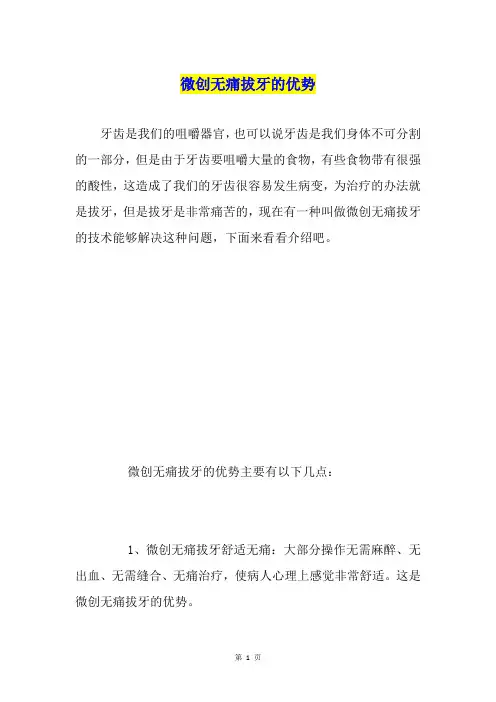 微创无痛拔牙的优势

牙齿是我们的咀嚼器官，也可以说牙齿是我们身体不可分割的一部分，但是由于牙齿要咀嚼大量的食物，有些食物带有很强的酸性，这造成了我们的牙齿很容易发生病变，为治疗的办法就是拔牙，但是拔牙是非常痛苦的，现在有一种叫做微创无痛拔牙的技术能够解决这种问题，下面来看看介绍吧。

微创无痛拔牙的优势主要有以下几点：

1、微创无痛拔牙舒适无痛：大部分操作无需麻醉、无出血、无需缝合、无痛治疗，使病人心理上感觉非常舒适。这是微创无痛拔牙的优势。

第 1 页